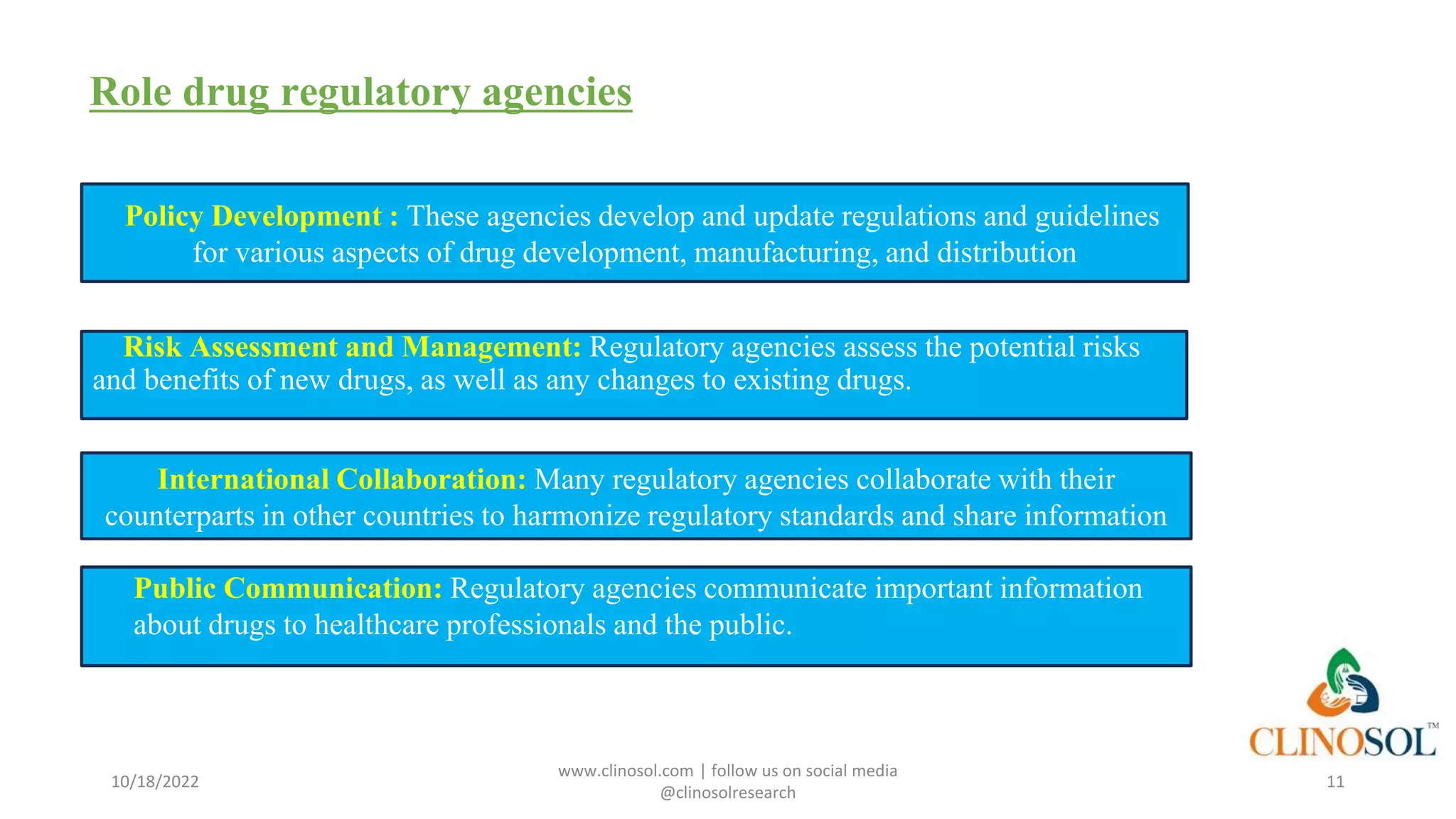 Role drug regulatory agencies

Policy Development : These agencies develop and update regulations and guidelines for various aspects of drug development, manufacturing, and distribution

Risk Assessment and Management: Regulatory agencies assess the potential risks and benefits of new drugs, as well as any changes to existing drugs.

International Collaboration: Many regulatory agencies collaborate with their counterparts in other countries to harmonize regulatory standards and share information

Public Communication: Regulatory agencies communicate important information about drugs to healthcare professionals and the public.

CLINOSOL™

10/18/2022

www.clinosol.com | follow us on social media @clinosolresearch

11